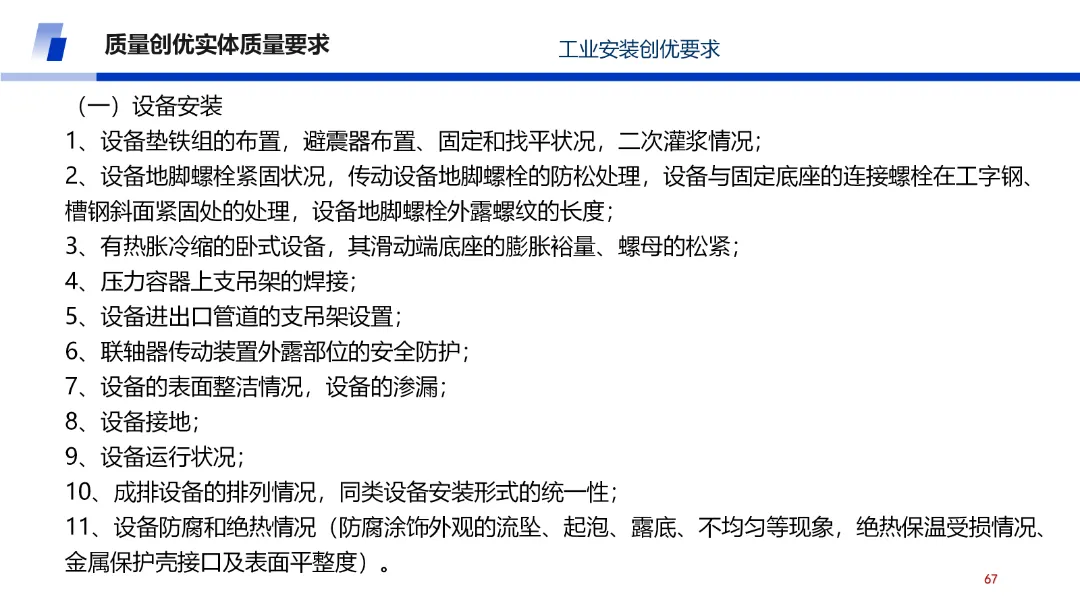 质量创优实体质量要求

工业安装创优要求

（一）设备安装
1、设备垫铁组的布置，避震器布置、固定和找平状况，二次灌浆情况；
2、设备地脚螺栓紧固状况，传动设备地脚螺栓的防松处理，设备与固定底座的连接螺栓在工字钢、槽钢斜面紧固处的处理，设备地脚螺栓外露螺纹的长度；
3、有热胀冷缩的卧式设备，其滑动端底座的膨胀裕量、螺母的松紧；
4、压力容器上支吊架的焊接；
5、设备进出口管道的支吊架设置；
6、联轴器传动装置外露部位的安全防护；
7、设备的表面整洁情况，设备的渗漏；
8、设备接地；
9、设备运行状况；
10、成排设备的排列情况，同类设备安装形式的统一性；
11、设备防腐和绝热情况（防腐涂饰外观的流坠、起泡、露底、不均匀等现象，绝热保温受损情况、金属保护壳接口及表面平整度）。

67